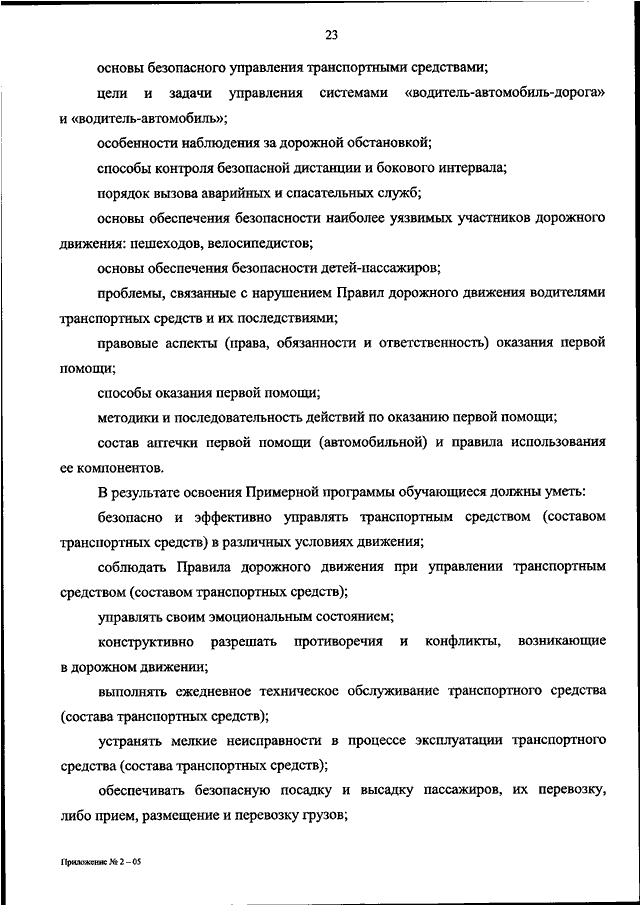 23

основы безопасного управления транспортными средствами;

цели и задачи управления системами «водитель-автомобиль-дорога» и «водитель-автомобиль»;

особенности наблюдения за дорожной обстановкой;

способы контроля безопасной дистанции и бокового интервала;

порядок вызова аварийных и спасательных служб;

основы обеспечения безопасности наиболее уязвимых участников дорожного движения: пешеходов, велосипедистов;

основы обеспечения безопасности детей-пассажиров;

проблемы, связанные с нарушением Правил дорожного движения водителями транспортных средств и их последствиями;

правовые аспекты (права, обязанности и ответственность) оказания первой помощи;

способы оказания первой помощи;

методики и последовательность действий по оказанию первой помощи;

состав аптечки первой помощи (автомобильной) и правила использования ее компонентов.

В результате освоения Примерной программы обучающиеся должны уметь:

безопасно и эффективно управлять транспортным средством (составом транспортных средств) в различных условиях движения;

соблюдать Правила дорожного движения при управлении транспортным средством (составом транспортных средств);

управлять своим эмоциональным состоянием;

конструктивно разрешать противоречия и конфликты, возникающие в дорожном движении;

выполнять ежедневное техническое обслуживание транспортного средства (состава транспортных средств);

устранять мелкие неисправности в процессе эксплуатации транспортного средства (состава транспортных средств);

обеспечивать безопасную посадку и высадку пассажиров, их перевозку, либо прием, размещение и перевозку грузов;

Приложение № 2 – 05